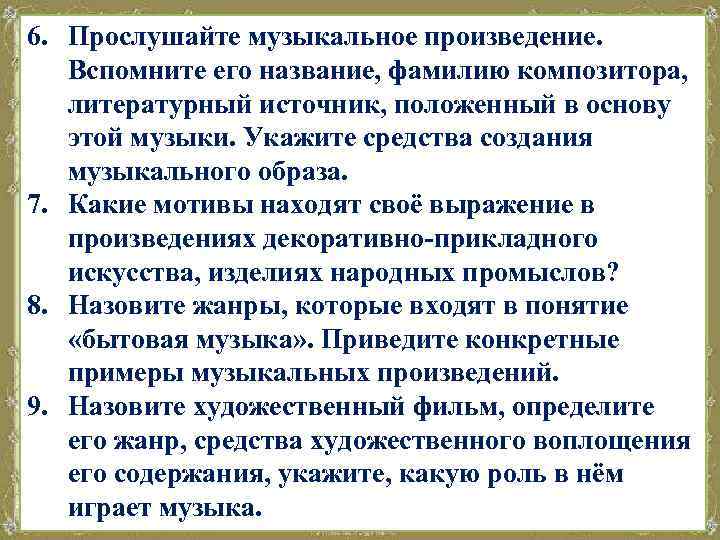 6. Прослушайте музыкальное произведение. Вспомните его название, фамилию композитора, литературный источник, положенный в основу этой музыки. Укажите средства создания музыкального образа.
7. Какие мотивы находят своё выражение в произведениях декоративно-прикладного искусства, изделиях народных промыслов?
8. Назовите жанры, которые входят в понятие «бытовая музыка». Приведите конкретные примеры музыкальных произведений.
9. Назовите художественный фильм, определите его жанр, средства художественного воплощения его содержания, укажите, какую роль в нём играет музыка.